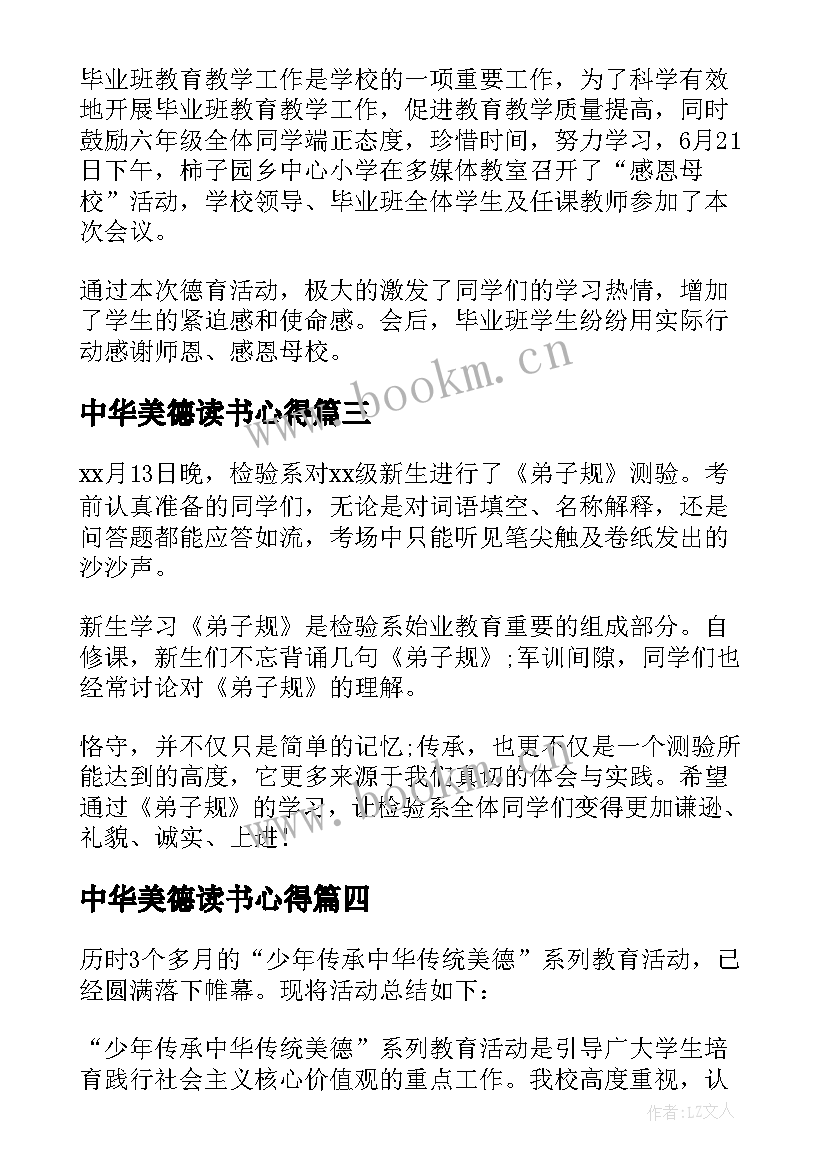 毕业班教育教学工作是学校的一项重要工作，为了科学有效地开展毕业班教育教学工作，促进教育教学质量提高，同时鼓励六年级全体同学端正态度，珍惜时间，努力学习，6月21日下午，柿子园乡中心小学在多媒体教室召开了“感恩母校”活动，学校领导、毕业班全体学生及任课教师参加了本次会议。

通过本次德育活动，极大的激发了同学们的学习热情，增加了学生的紧迫感和使命感。会后，毕业班学生纷纷用实际行动感谢师恩、感恩母校。

www.bookm.cn

中华美德读书心得篇三

xx月13日晚，检验系对xx级新生进行了《弟子规》测验。考前认真准备的同学们，无论是对词语填空、名称解释，还是问答题都能应答如流，考场中只能听见笔尖触及卷纸发出的沙沙声。

新生学习《弟子规》是检验系始业教育重要的组成部分。自修课，新生们不忘背诵几句《弟子规》;军训间隙，同学们也经常讨论对《弟子规》的理解。

恪守，并不仅只是简单的记忆;传承，也更不仅是一个测验所能达到的高度，它更多来源于我们真切的体会与实践。希望通过《弟子规》的学习，让检验系全体同学们变得更加谦逊、礼貌、诚实、上进!

中华美德读书心得篇四

历时3个多月的“少年传承中华传统美德”系列教育活动，已经圆满落下帷幕。现将活动总结如下：

“少年传承中华传统美德”系列教育活动是引导广大学生培育践行社会主义核心价值观的重点工作。我校高度重视，认

作者：LZ文人